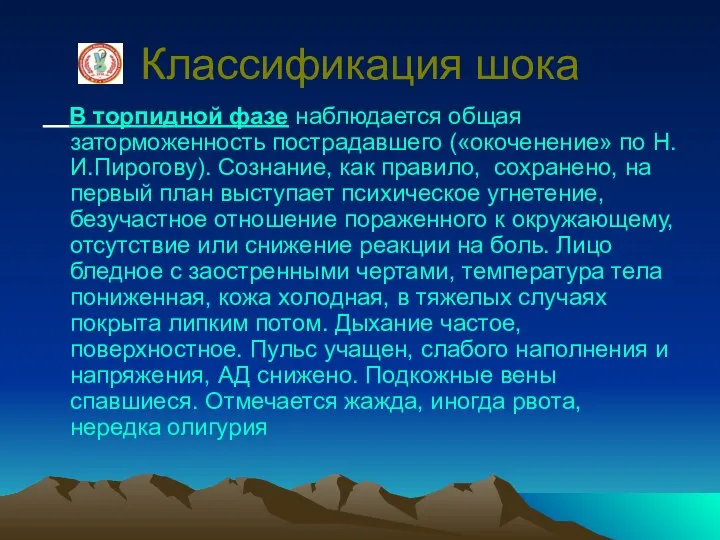 Классификация шока

В торпидной фазе наблюдается общая заторможенность пострадавшего («окоченение» по Н. И.Пирогову). Сознание, как правило, сохранено, на первый план выступает психическое угнетение, безучастное отношение пораженного к окружающему, отсутствие или снижение реакции на боль. Лицо бледное с заостренными чертами, температура тела пониженная, кожа холодная, в тяжелых случаях покрыта липким потом. Дыхание частое, поверхностное. Пульс учащен, слабого наполнения и напряжения, АД снижено. Подкожные вены спавшиеся. Отмечается жажда, иногда рвота, нередка олигурия